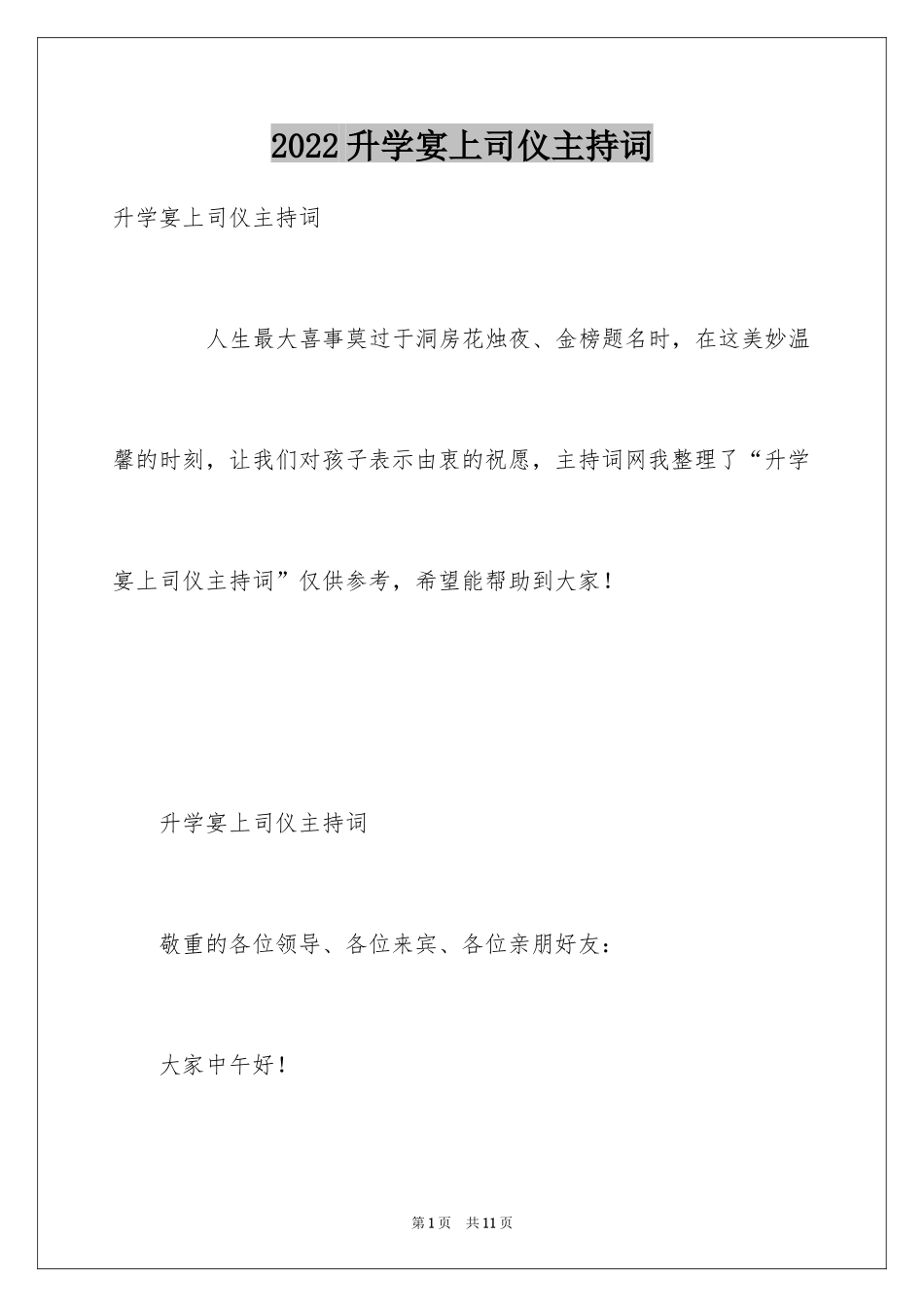 2022升学宴上司仪主持词

升学宴上司仪主持词

人生最大喜事莫过于洞房花烛夜、金榜题名时，在这美妙温馨的时刻，让我们对孩子表示由衷的祝愿，主持词网我整理了“升学宴上司仪主持词”仅供参考，希望能帮助到大家！

升学宴上司仪主持词

敬重的各位领导、各位来宾、各位亲朋好友：

大家中午好！

第1页 共11页